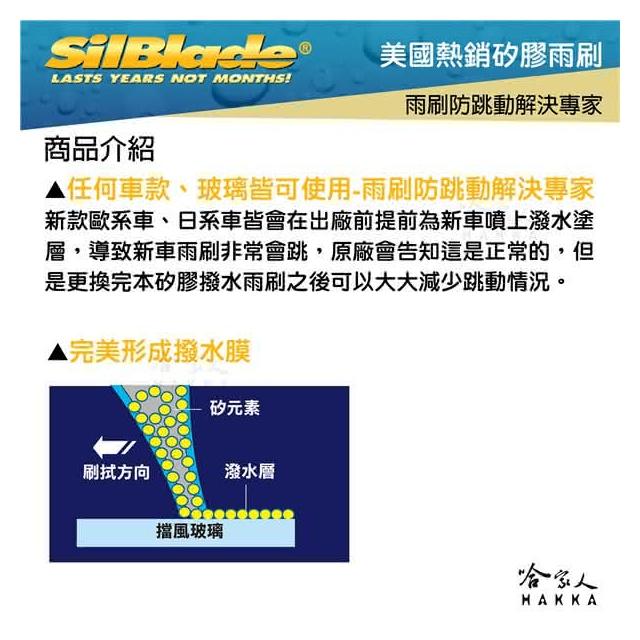 SilBlade®
LASTS YEARS NOT MONTHS!

美國熱銷矽膠雨刷

雨刷防跳動解決專家

商品介紹

▲任何車款、玻璃皆可使用-雨刷防跳動解決專家

新款歐系車、日系車皆會在出廠前提前為新車噴上潑水塗層，導致新車雨刷非常會跳，原廠會告知這是正常的，但是更換完本矽膠撥水雨刷之後可以大大減少跳動情況。

▲完美形成撥水膜

矽元素

刷拭方向

潑水層

擋風玻璃

哈家人
HAKKA